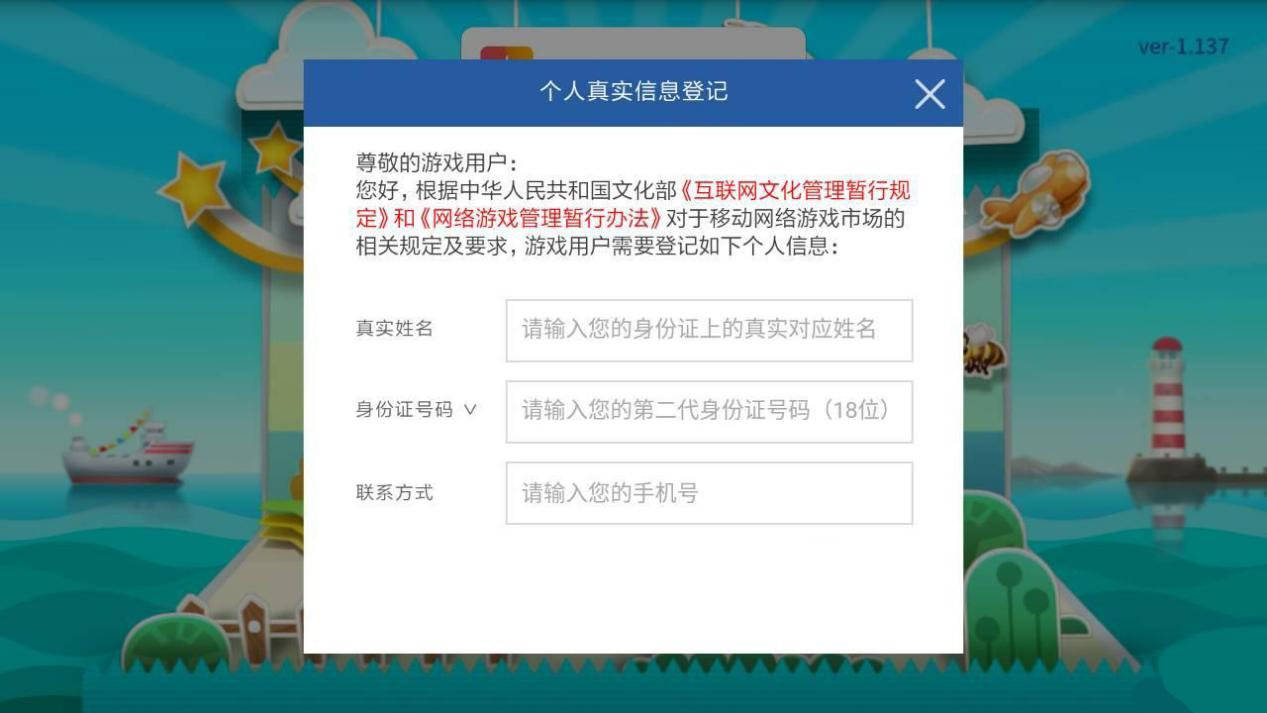 ver-1.137

个人真实信息登记

尊敬的游戏用户：
您好，根据中华人民共和国文化部《互联网文化管理暂行规定》和《网络游戏管理暂行办法》对于移动网络游戏市场的相关规定及要求，游戏用户需要登记如下个人信息：

真实姓名 请输入您的身份证上的真实对应姓名

身份证号码 ∨ 请输入您的第二代身份证号码（18位）

联系方式 请输入您的手机号